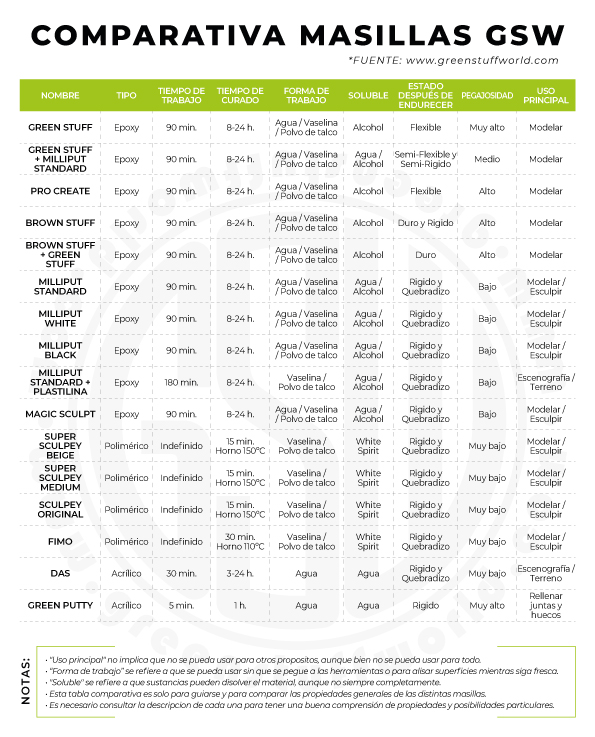 COMPARATIVA MASILLAS GSW

*FUENTE: www.greenstuffworld.com

| NOMBRE | TIPO | TIEMPO DE TRABAJO | TIEMPO DE CURADO | FORMA DE TRABAJO | SOLUBLE | ESTADO DESPUÉS DE ENDURECER | PEGAJOSIDAD | USO PRINCIPAL |
|---|---|---|---|---|---|---|---|---|
| GREEN STUFF | Epoxy | 90 min. | 8-24 h. | Agua / Vaselina / Polvo de talco | Alcohol | Flexible | Muy alto | Modelar |
| GREEN STUFF + MILLIPUT STANDARD | Epoxy | 90 min. | 8-24 h. | Agua / Vaselina / Polvo de talco | Agua / Alcohol | Semi-Flexible y Semi-Rigido | Medio | Modelar |
| PRO CREATE | Epoxy | 90 min. | 8-24 h. | Agua / Vaselina / Polvo de talco | Alcohol | Flexible | Alto | Modelar |
| BROWN STUFF | Epoxy | 90 min. | 8-24 h. | Agua / Vaselina / Polvo de talco | Alcohol | Duro y Rigido | Alto | Modelar |
| BROWN STUFF + GREEN STUFF | Epoxy | 90 min. | 8-24 h. | Agua / Vaselina / Polvo de talco | Alcohol | Duro | Alto | Modelar |
| MILLIPUT STANDARD | Epoxy | 90 min. | 8-24 h. | Agua / Vaselina / Polvo de talco | Agua / Alcohol | Rigido y Quebradizo | Bajo | Modelar / Esculpir |
| MILLIPUT WHITE | Epoxy | 90 min. | 8-24 h. | Agua / Vaselina / Polvo de talco | Agua / Alcohol | Rigido y Quebradizo | Bajo | Modelar / Esculpir |
| MILLIPUT BLACK | Epoxy | 90 min. | 8-24 h. | Agua / Vaselina / Polvo de talco | Agua / Alcohol | Rigido y Quebradizo | Bajo | Modelar / Esculpir |
| MILLIPUT STANDARD + PLASTILINA | Epoxy | 180 min. | 8-24 h. | Vaselina / Polvo de talco | Agua / Alcohol | Rigido y Quebradizo | Bajo | Escenografía / Terreno |
| MAGIC SCULPT | Epoxy | 90 min. | 8-24 h. | Agua / Vaselina / Polvo de talco | Agua / Alcohol | Rigido y Quebradizo | Bajo | Modelar / Esculpir |
| SUPER SCULPEY BEIGE | Polimérico | Indefinido | 15 min. Horno 150°C | Vaselina / Polvo de talco | White Spirit | Rigido y Quebradizo | Muy bajo | Modelar / Esculpir |
| SUPER SCULPEY MEDIUM | Polimérico | Indefinido | 15 min. Horno 150°C | Vaselina / Polvo de talco | White Spirit | Rigido y Quebradizo | Muy bajo | Modelar / Esculpir |
| SCULPEY ORIGINAL | Polimérico | Indefinido | 15 min. Horno 150°C | Vaselina / Polvo de talco | White Spirit | Rigido y Quebradizo | Muy bajo | Modelar / Esculpir |
| FIMO | Polimérico | Indefinido | 30 min. Horno 110°C | Vaselina / Polvo de talco | White Spirit | Rigido y Quebradizo | Muy bajo | Modelar / Esculpir |
| DAS | Acrílico | 30 min. | 3-24 h. | Agua | Agua | Rigido y Quebradizo | Muy bajo | Escenografía / Terreno |
| GREEN PUTTY | Acrílico | 5 min. | 1 h. | Agua | Agua | Rigido | Muy alto | Rellenar juntas y huecos |

NOTAS:
- "Uso principal" no implica que no se pueda usar para otros propositos, aunque bien no se pueda usar para todo.
- "Forma de trabajo" se refiere a que se pueda usar sin que se pegue a las herramientas o para alisar superficies mientras siga fresca.
- "Soluble" se refiere a que sustancias pueden disolver el material, aunque no siempre completamente.
- Esta tabla comparativa es solo para guiarse y para comparar las propiedades generales de las distintas masillas.
- Es necesario consultar la descripcion de cada una para tener una buena comprensión de propiedades y posibilidades particulares.